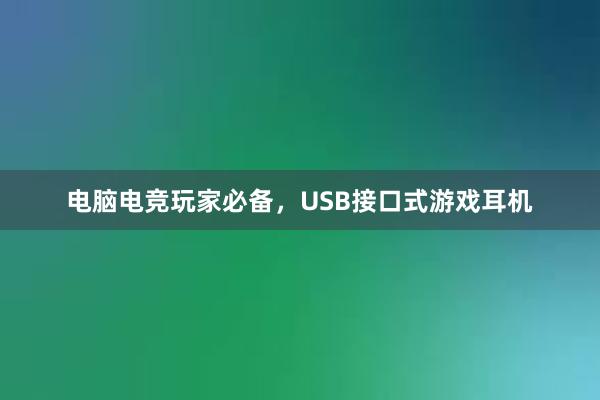 电脑电竞玩家必备，USB接口式游戏耳机